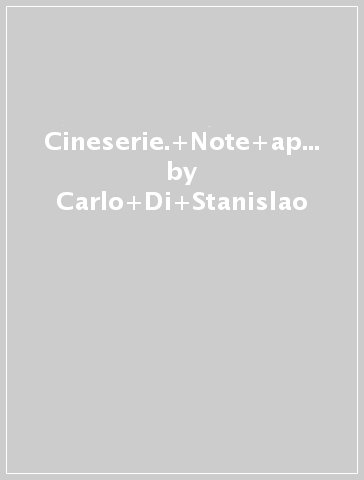 Cineserie.+Note+ap...
by
Carlo+Di+Stanislao